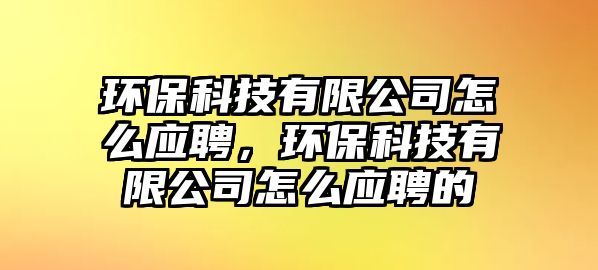 环保科技有限公司怎么应聘，环保科技有限公司怎么应聘的